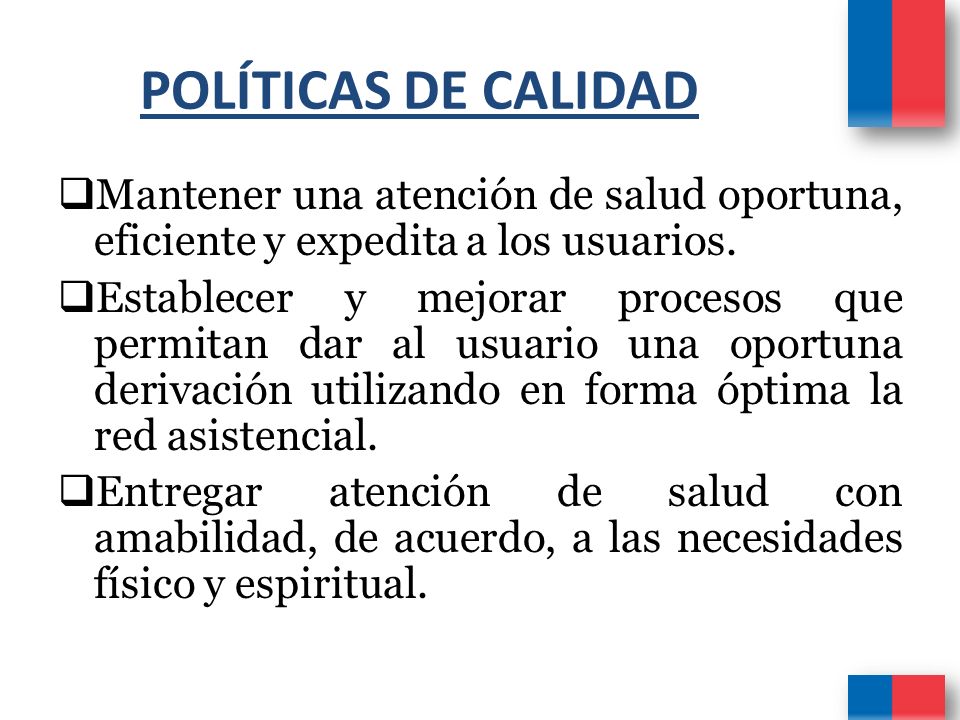 POLÍTICAS DE CALIDAD

❑Mantener una atención de salud oportuna, eficiente y expedita a los usuarios.

❑Establecer y mejorar procesos que permitan dar al usuario una oportuna derivación utilizando en forma óptima la red asistencial.

❑Entregar atención de salud con amabilidad, de acuerdo, a las necesidades físico y espiritual.